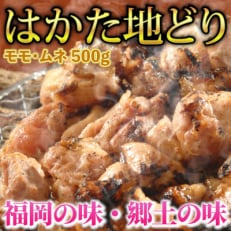 はかた地どり
モモ・ムネ 500g

福岡の味・郷土の味